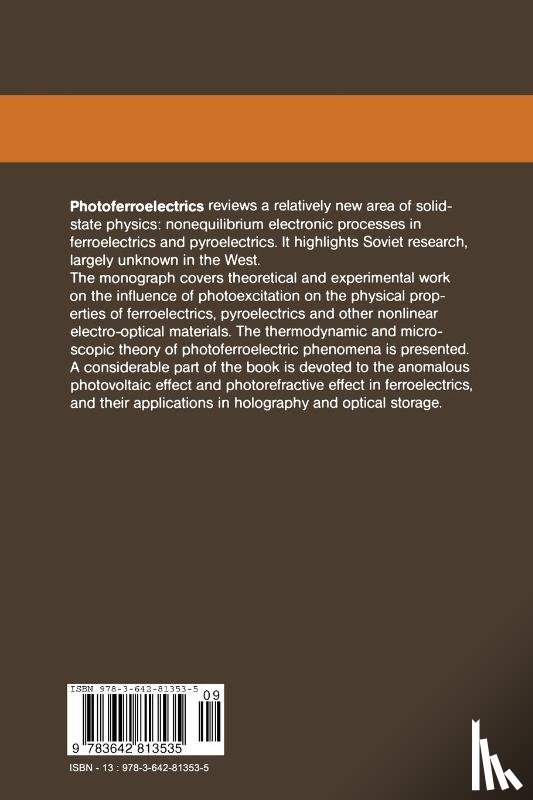 Photoferroelectrics reviews a relatively new area of solid-state physics: nonequilibrium electronic processes in ferroelectrics and pyroelectrics. It highlights Soviet research, largely unknown in the West.
The monograph covers theoretical and experimental work on the influence of photoexcitation on the physical properties of ferroelectrics, pyroelectrics and other nonlinear electro-optical materials. The thermodynamic and microscopic theory of photoferroelectric phenomena is presented. A considerable part of the book is devoted to the anomalous photovoltaic effect and photorefractive effect in ferroelectrics, and their applications in holography and optical storage.

ISBN 978-3-642-81353-5

09

9 783642 813535

ISBN - 13 : 978-3-642-81353-5